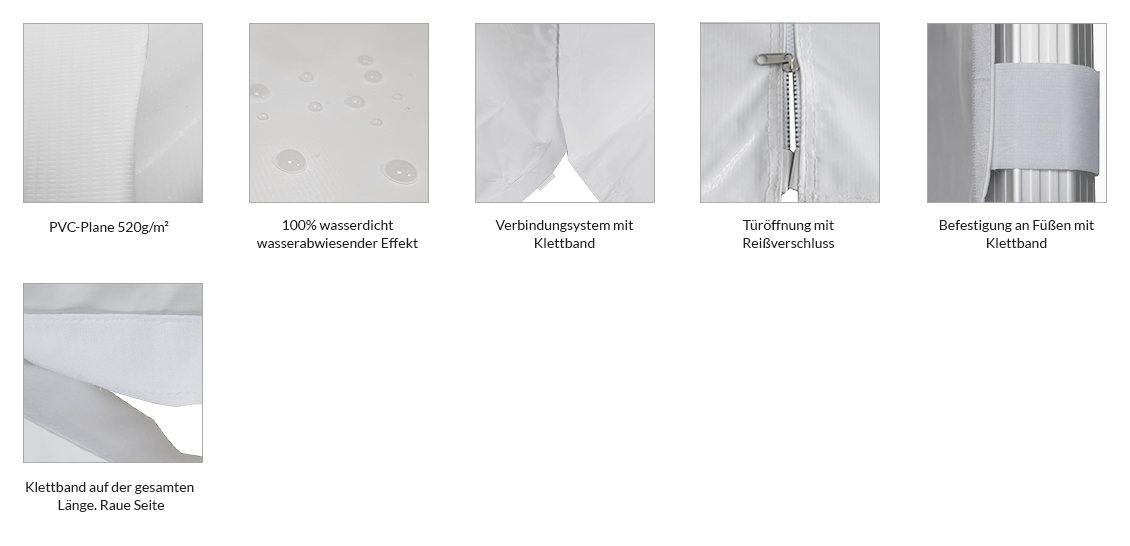 PVC-Plane 520g/m²

100% wasserdicht wasserabwiesender Effekt

Verbindungsystem mit Klettband

Türöffnung mit Reißverschluss

Befestigung an Füßen mit Klettband

Klettband auf der gesamten Länge. Raue Seite